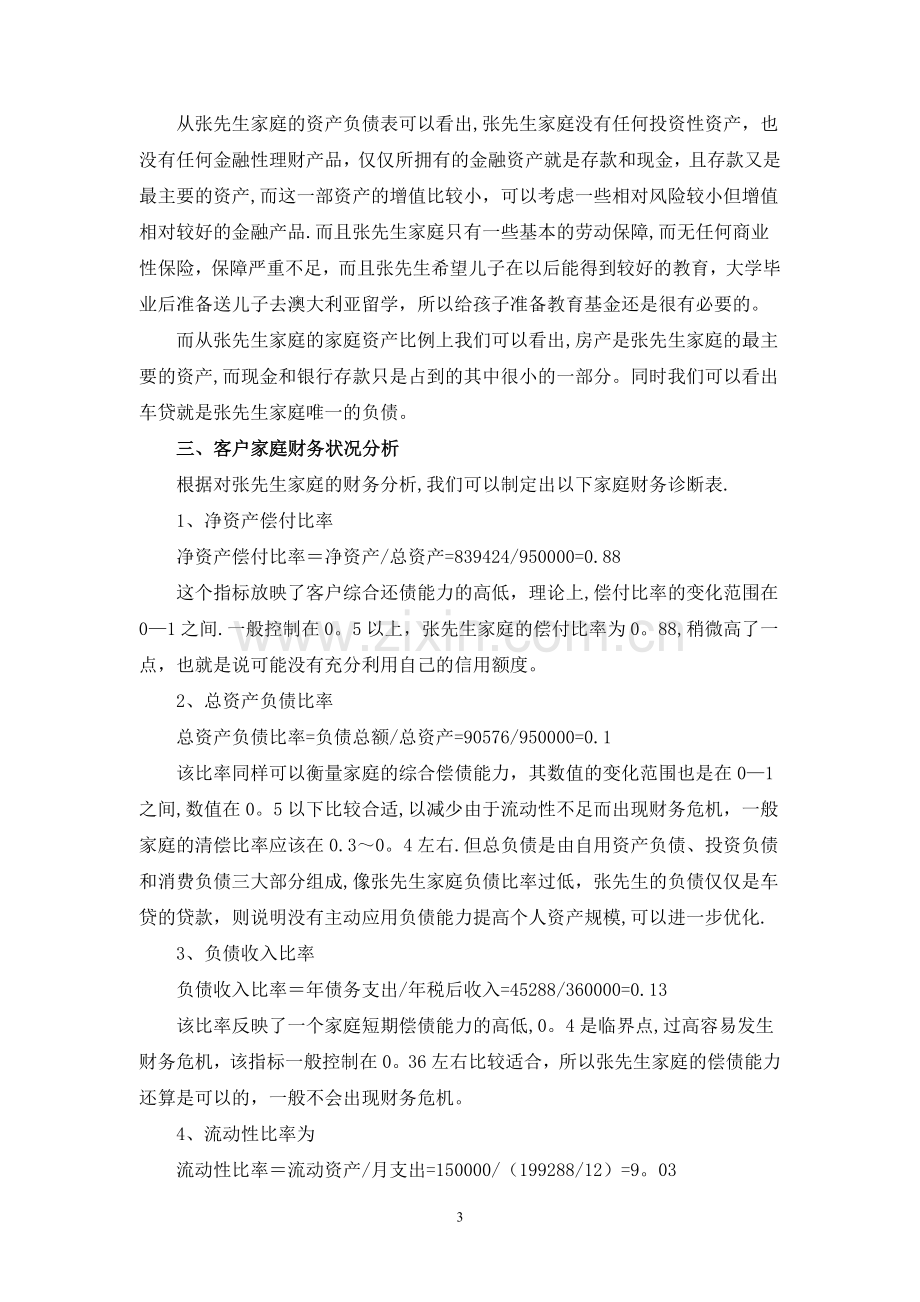 从张先生家庭的资产负债表可以看出,张先生家庭没有任何投资性资产，也没有任何金融性理财产品，仅仅所拥有的金融资产就是存款和现金，且存款又是最主要的资产,而这一部资产的增值比较小，可以考虑一些相对风险较小但增值相对较好的金融产品.而且张先生家庭只有一些基本的劳动保障,而无任何商业性保险，保障严重不足，而且张先生希望儿子在以后能得到较好的教育，大学毕业后准备送儿子去澳大利亚留学，所以给孩子准备教育基金还是很有必要的。

而从张先生家庭的家庭资产比例上我们可以看出,房产是张先生家庭的最主要的资产,而现金和银行存款只是占到的其中很小的一部分。同时我们可以看出车贷就是张先生家庭唯一的负债。

三、客户家庭财务状况分析

根据对张先生家庭的财务分析,我们可以制定出以下家庭财务诊断表.

1、净资产偿付比率

净资产偿付比率＝净资产/总资产=839424/950000=0.88

这个指标放映了客户综合还债能力的高低，理论上,偿付比率的变化范围在0—1之间.一般控制在0。5以上，张先生家庭的偿付比率为0。88,稍微高了一点，也就是说可能没有充分利用自己的信用额度。

2、总资产负债比率

总资产负债比率=负债总额/总资产=90576/950000=0.1

该比率同样可以衡量家庭的综合偿债能力，其数值的变化范围也是在0—1之间,数值在0。5以下比较合适,以减少由于流动性不足而出现财务危机，一般家庭的清偿比率应该在0.3～0。4左右.但总负债是由自用资产负债、投资负债和消费负债三大部分组成,像张先生家庭负债比率过低，张先生的负债仅仅是车贷的贷款，则说明没有主动应用负债能力提高个人资产规模,可以进一步优化.

3、负债收入比率

负债收入比率＝年债务支出/年税后收入=45288/360000=0.13

该比率反映了一个家庭短期偿债能力的高低,0。4是临界点,过高容易发生财务危机，该指标一般控制在0。36左右比较适合，所以张先生家庭的偿债能力还算是可以的，一般不会出现财务危机。

4、流动性比率为

流动性比率＝流动资产/月支出=150000/（199288/12）=9。03

3

www.zixin.com.cn